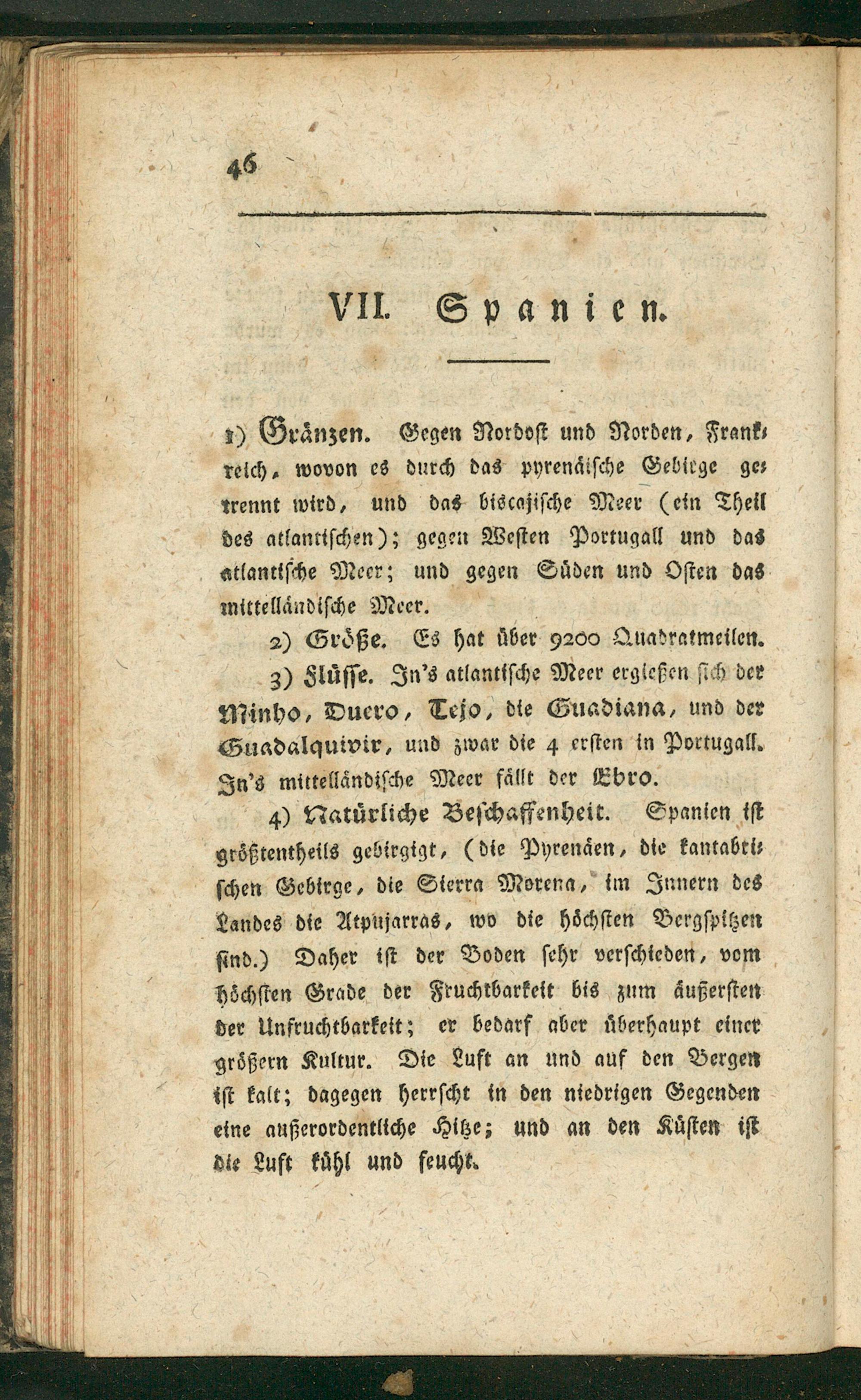 46

VII. Spanien.

1) Gränzen. Gegen Nordost und Norden, Frankreich, wovon es durch das pyrenäische Gebirge getrennt wird, und das biscajische Meer (ein Theil des atlantischen); gegen Westen Portugall und das atlantische Meer; und gegen Süden und Osten das mittelländische Meer.

2) Größe. Es hat über 9200 Quadratmeilen.

3) Flüsse. In's atlantische Meer ergießen sich der Minho, Duero, Tejo, die Guadiana, und der Guadalquivir, und zwar die 4 ersten in Portugall. In's mittelländische Meer fällt der Ebro.

4) Natürliche Beschaffenheit. Spanien ist größtentheils gebirgigt, (die Pyrenäen, die kantabrischen Gebirge, die Sierra Morena, im Innern des Landes die Alpujarras, wo die höchsten Bergspitzen sind.) Daher ist der Boden sehr verschieden, vom höchsten Grade der Fruchtbarkeit bis zum äußersten der Unfruchtbarkeit; er bedarf aber überhaupt einer größern Kultur. Die Luft an und auf den Bergen ist kalt; dagegen herrscht in den niedrigen Gegenden eine außerordentliche Hitze; und an den Küsten ist die Luft kühl und feucht.